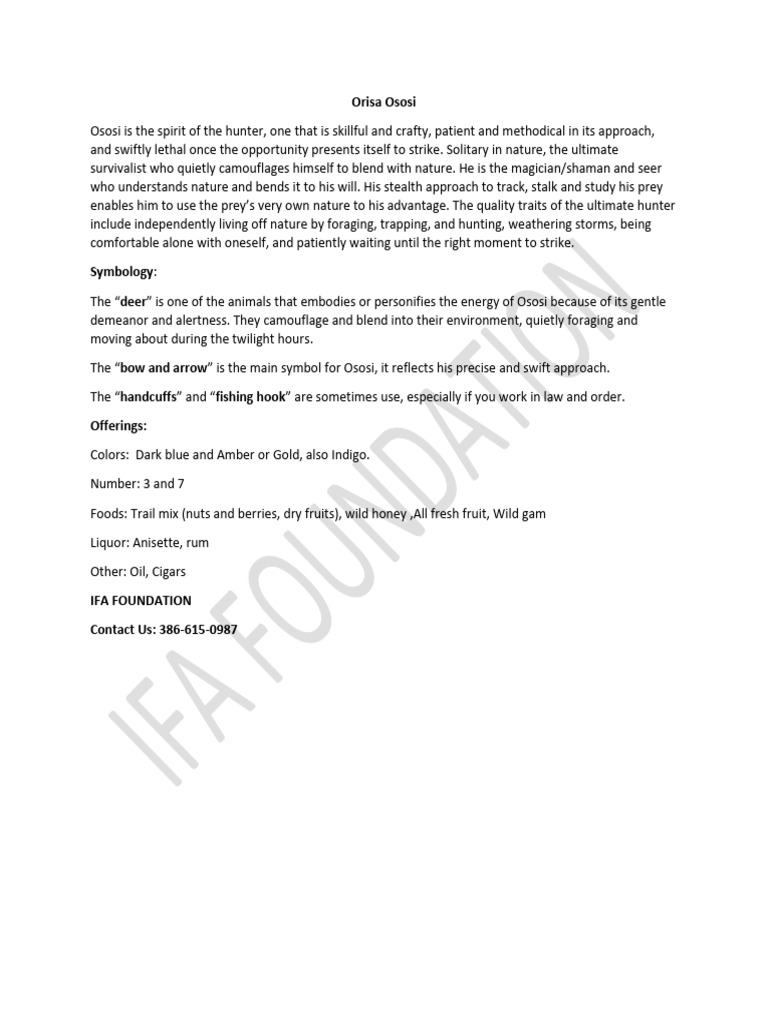 Orisa Ososi

Ososi is the spirit of the hunter, one that is skillful and crafty, patient and methodical in its approach, and swiftly lethal once the opportunity presents itself to strike. Solitary in nature, the ultimate survivalist who quietly camouflages himself to blend with nature. He is the magician/shaman and seer who understands nature and bends it to his will. His stealth approach to track, stalk and study his prey enables him to use the prey's very own nature to his advantage. The quality traits of the ultimate hunter include independently living off nature by foraging, trapping, and hunting, weathering storms, being comfortable alone with oneself, and patiently waiting until the right moment to strike.

Symbology:

The "deer" is one of the animals that embodies or personifies the energy of Ososi because of its gentle demeanor and alertness. They camouflage and blend into their environment, quietly foraging and moving about during the twilight hours.

The "bow and arrow" is the main symbol for Ososi, it reflects his precise and swift approach.

The "handcuffs" and "fishing hook" are sometimes use, especially if you work in law and order.

Offerings:

Colors: Dark blue and Amber or Gold, also Indigo.

Number: 3 and 7

Foods: Trail mix (nuts and berries, dry fruits), wild honey ,All fresh fruit, Wild gam

Liquor: Anisette, rum

Other: Oil, Cigars

IFA FOUNDATION

Contact Us: 386-615-0987

IFA FOUNDATION